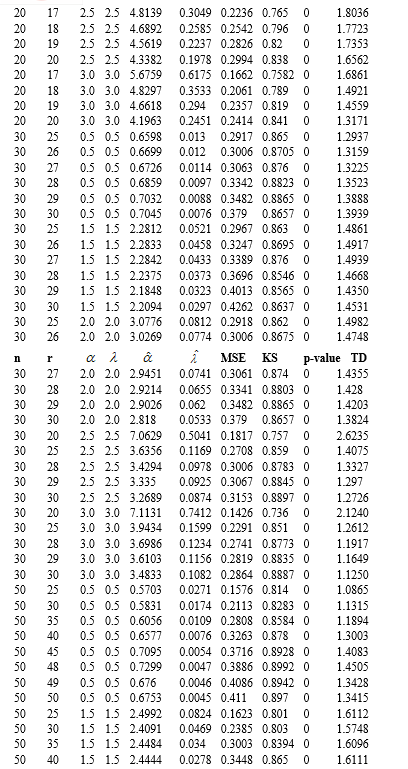 | | | | | | | | | | |
|---|---|---|---|---|---|---|---|---|---|
| 20 | 17 | 2.5 | 2.5 | 4.8139 | 0.3049 | 0.2236 | 0.765 | 0 | 1.8036 |
| 20 | 18 | 2.5 | 2.5 | 4.6892 | 0.2585 | 0.2542 | 0.796 | 0 | 1.7723 |
| 20 | 19 | 2.5 | 2.5 | 4.5619 | 0.2237 | 0.2826 | 0.82 | 0 | 1.7353 |
| 20 | 20 | 2.5 | 2.5 | 4.3382 | 0.1978 | 0.2994 | 0.838 | 0 | 1.6562 |
| 20 | 17 | 3.0 | 3.0 | 5.6759 | 0.6175 | 0.1662 | 0.7582 | 0 | 1.6861 |
| 20 | 18 | 3.0 | 3.0 | 4.8297 | 0.3533 | 0.2061 | 0.789 | 0 | 1.4921 |
| 20 | 19 | 3.0 | 3.0 | 4.6618 | 0.294 | 0.2357 | 0.819 | 0 | 1.4559 |
| 20 | 20 | 3.0 | 3.0 | 4.1963 | 0.2451 | 0.2414 | 0.841 | 0 | 1.3171 |
| 30 | 25 | 0.5 | 0.5 | 0.6598 | 0.013 | 0.2917 | 0.865 | 0 | 1.2937 |
| 30 | 26 | 0.5 | 0.5 | 0.6699 | 0.012 | 0.3006 | 0.8705 | 0 | 1.3159 |
| 30 | 27 | 0.5 | 0.5 | 0.6726 | 0.0114 | 0.3063 | 0.876 | 0 | 1.3225 |
| 30 | 28 | 0.5 | 0.5 | 0.6859 | 0.0097 | 0.3342 | 0.8823 | 0 | 1.3523 |
| 30 | 29 | 0.5 | 0.5 | 0.7032 | 0.0088 | 0.3482 | 0.8865 | 0 | 1.3888 |
| 30 | 30 | 0.5 | 0.5 | 0.7045 | 0.0076 | 0.379 | 0.8657 | 0 | 1.3939 |
| 30 | 25 | 1.5 | 1.5 | 2.2812 | 0.0521 | 0.2967 | 0.863 | 0 | 1.4861 |
| 30 | 26 | 1.5 | 1.5 | 2.2833 | 0.0458 | 0.3247 | 0.8695 | 0 | 1.4917 |
| 30 | 27 | 1.5 | 1.5 | 2.2842 | 0.0433 | 0.3389 | 0.876 | 0 | 1.4939 |
| 30 | 28 | 1.5 | 1.5 | 2.2375 | 0.0373 | 0.3696 | 0.8546 | 0 | 1.4668 |
| 30 | 29 | 1.5 | 1.5 | 2.1848 | 0.0323 | 0.4013 | 0.8565 | 0 | 1.4350 |
| 30 | 30 | 1.5 | 1.5 | 2.2094 | 0.0297 | 0.4262 | 0.8637 | 0 | 1.4531 |
| 30 | 25 | 2.0 | 2.0 | 3.0776 | 0.0812 | 0.2918 | 0.862 | 0 | 1.4982 |
| 30 | 26 | 2.0 | 2.0 | 3.0269 | 0.0774 | 0.3006 | 0.8675 | 0 | 1.4748 |
| n | r | $\alpha$ | $\lambda$ | $\hat{\alpha}$ | $\hat{\lambda}$ | MSE | KS | p-value | TD |
| 30 | 27 | 2.0 | 2.0 | 2.9451 | 0.0741 | 0.3061 | 0.874 | 0 | 1.4355 |
| 30 | 28 | 2.0 | 2.0 | 2.9214 | 0.0655 | 0.3341 | 0.8803 | 0 | 1.428 |
| 30 | 29 | 2.0 | 2.0 | 2.9026 | 0.062 | 0.3482 | 0.8865 | 0 | 1.4203 |
| 30 | 30 | 2.0 | 2.0 | 2.818 | 0.0533 | 0.379 | 0.8657 | 0 | 1.3824 |
| 30 | 20 | 2.5 | 2.5 | 7.0629 | 0.5041 | 0.1817 | 0.757 | 0 | 2.6235 |
| 30 | 25 | 2.5 | 2.5 | 3.6356 | 0.1169 | 0.2708 | 0.859 | 0 | 1.4075 |
| 30 | 28 | 2.5 | 2.5 | 3.4294 | 0.0978 | 0.3006 | 0.8783 | 0 | 1.3327 |
| 30 | 29 | 2.5 | 2.5 | 3.335 | 0.0925 | 0.3067 | 0.8845 | 0 | 1.297 |
| 30 | 30 | 2.5 | 2.5 | 3.2689 | 0.0874 | 0.3153 | 0.8897 | 0 | 1.2726 |
| 30 | 20 | 3.0 | 3.0 | 7.1131 | 0.7412 | 0.1426 | 0.736 | 0 | 2.1240 |
| 30 | 25 | 3.0 | 3.0 | 3.9434 | 0.1599 | 0.2291 | 0.851 | 0 | 1.2612 |
| 30 | 28 | 3.0 | 3.0 | 3.6986 | 0.1234 | 0.2741 | 0.8773 | 0 | 1.1917 |
| 30 | 29 | 3.0 | 3.0 | 3.6103 | 0.1156 | 0.2819 | 0.8835 | 0 | 1.1649 |
| 30 | 30 | 3.0 | 3.0 | 3.4833 | 0.1082 | 0.2864 | 0.8887 | 0 | 1.1250 |
| 50 | 25 | 0.5 | 0.5 | 0.5703 | 0.0271 | 0.1576 | 0.814 | 0 | 1.0865 |
| 50 | 30 | 0.5 | 0.5 | 0.5831 | 0.0174 | 0.2113 | 0.8283 | 0 | 1.1315 |
| 50 | 35 | 0.5 | 0.5 | 0.6056 | 0.0109 | 0.2808 | 0.8584 | 0 | 1.1894 |
| 50 | 40 | 0.5 | 0.5 | 0.6577 | 0.0076 | 0.3263 | 0.878 | 0 | 1.3003 |
| 50 | 45 | 0.5 | 0.5 | 0.7095 | 0.0054 | 0.3716 | 0.8928 | 0 | 1.4083 |
| 50 | 48 | 0.5 | 0.5 | 0.7299 | 0.0047 | 0.3886 | 0.8992 | 0 | 1.4505 |
| 50 | 49 | 0.5 | 0.5 | 0.676 | 0.0046 | 0.4086 | 0.8942 | 0 | 1.3428 |
| 50 | 50 | 0.5 | 0.5 | 0.6753 | 0.0045 | 0.411 | 0.897 | 0 | 1.3415 |
| 50 | 25 | 1.5 | 1.5 | 2.4992 | 0.0824 | 0.1623 | 0.801 | 0 | 1.6112 |
| 50 | 30 | 1.5 | 1.5 | 2.4091 | 0.0469 | 0.2385 | 0.803 | 0 | 1.5748 |
| 50 | 35 | 1.5 | 1.5 | 2.4484 | 0.034 | 0.3003 | 0.8394 | 0 | 1.6096 |
| 50 | 40 | 1.5 | 1.5 | 2.4444 | 0.0278 | 0.3448 | 0.865 | 0 | 1.6111 |